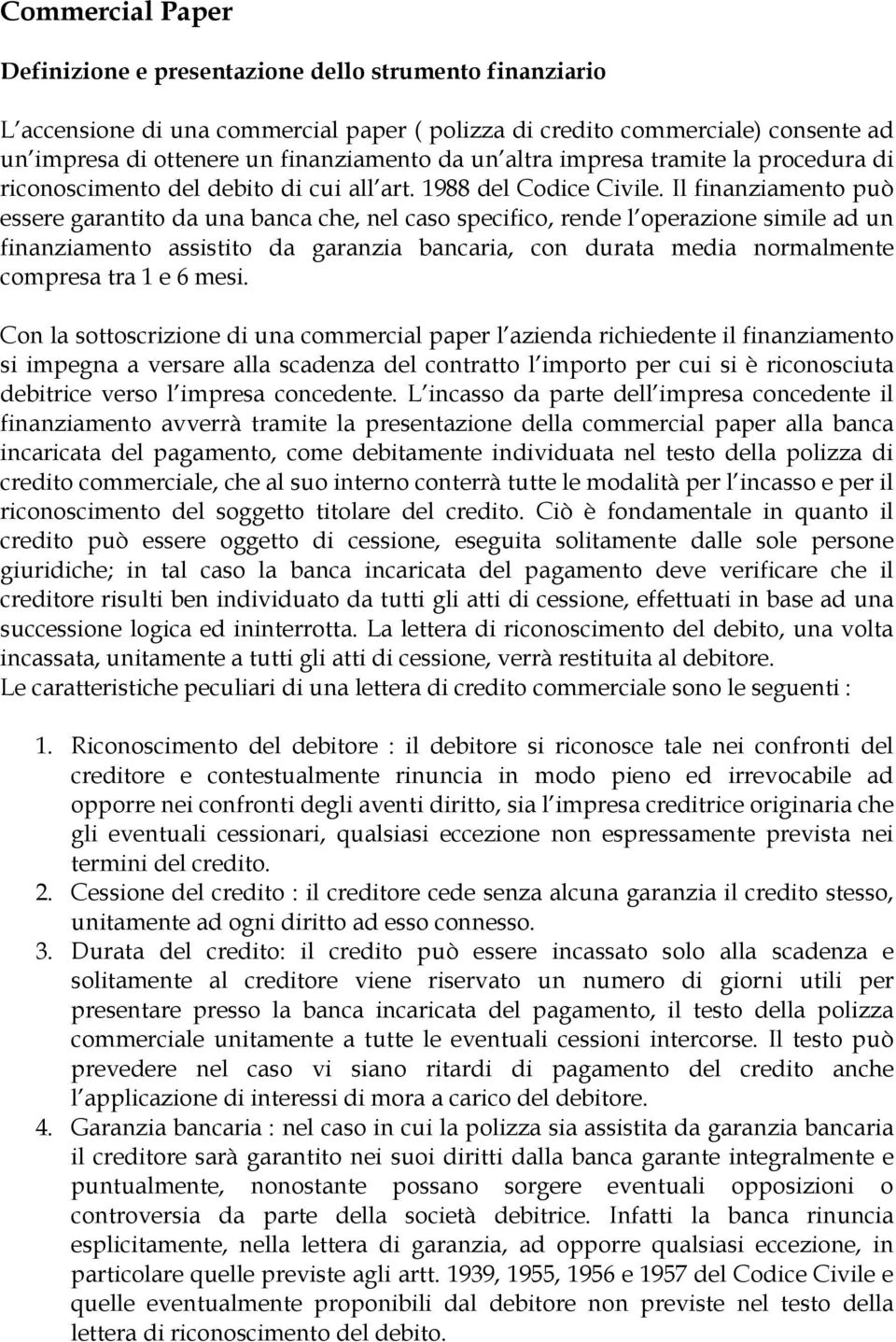 Commercial Paper

Definizione e presentazione dello strumento finanziario

L'accensione di una commercial paper ( polizza di credito commerciale) consente ad un'impresa di ottenere un finanziamento da un'altra impresa tramite la procedura di riconoscimento del debito di cui all'art. 1988 del Codice Civile. Il finanziamento può essere garantito da una banca che, nel caso specifico, rende l'operazione simile ad un finanziamento assistito da garanzia bancaria, con durata media normalmente compresa tra 1 e 6 mesi.

Con la sottoscrizione di una commercial paper l'azienda richiedente il finanziamento si impegna a versare alla scadenza del contratto l'importo per cui si è riconosciuta debitrice verso l'impresa concedente. L'incasso da parte dell'impresa concedente il finanziamento avverrà tramite la presentazione della commercial paper alla banca incaricata del pagamento, come debitamente individuata nel testo della polizza di credito commerciale, che al suo interno conterrà tutte le modalità per l'incasso e per il riconoscimento del soggetto titolare del credito. Ciò è fondamentale in quanto il credito può essere oggetto di cessione, eseguita solitamente dalle sole persone giuridiche; in tal caso la banca incaricata del pagamento deve verificare che il creditore risulti ben individuato da tutti gli atti di cessione, effettuati in base ad una successione logica ed ininterrotta. La lettera di riconoscimento del debito, una volta incassata, unitamente a tutti gli atti di cessione, verrà restituita al debitore.
Le caratteristiche peculiari di una lettera di credito commerciale sono le seguenti :

1. Riconoscimento del debitore : il debitore si riconosce tale nei confronti del creditore e contestualmente rinuncia in modo pieno ed irrevocabile ad opporre nei confronti degli aventi diritto, sia l'impresa creditrice originaria che gli eventuali cessionari, qualsiasi eccezione non espressamente prevista nei termini del credito.
2. Cessione del credito : il creditore cede senza alcuna garanzia il credito stesso, unitamente ad ogni diritto ad esso connesso.
3. Durata del credito: il credito può essere incassato solo alla scadenza e solitamente al creditore viene riservato un numero di giorni utili per presentare presso la banca incaricata del pagamento, il testo della polizza commerciale unitamente a tutte le eventuali cessioni intercorse. Il testo può prevedere nel caso vi siano ritardi di pagamento del credito anche l'applicazione di interessi di mora a carico del debitore.
4. Garanzia bancaria : nel caso in cui la polizza sia assistita da garanzia bancaria il creditore sarà garantito nei suoi diritti dalla banca garante integralmente e puntualmente, nonostante possano sorgere eventuali opposizioni o controversia da parte della società debitrice. Infatti la banca rinuncia esplicitamente, nella lettera di garanzia, ad opporre qualsiasi eccezione, in particolare quelle previste agli artt. 1939, 1955, 1956 e 1957 del Codice Civile e quelle eventualmente proponibili dal debitore non previste nel testo della lettera di riconoscimento del debito.